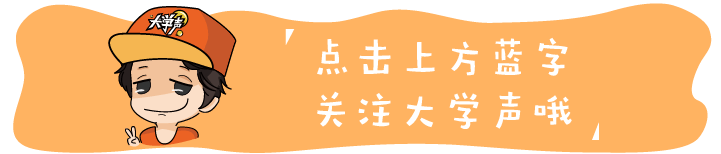 大学声

点击上方蓝字
关注大学声哦